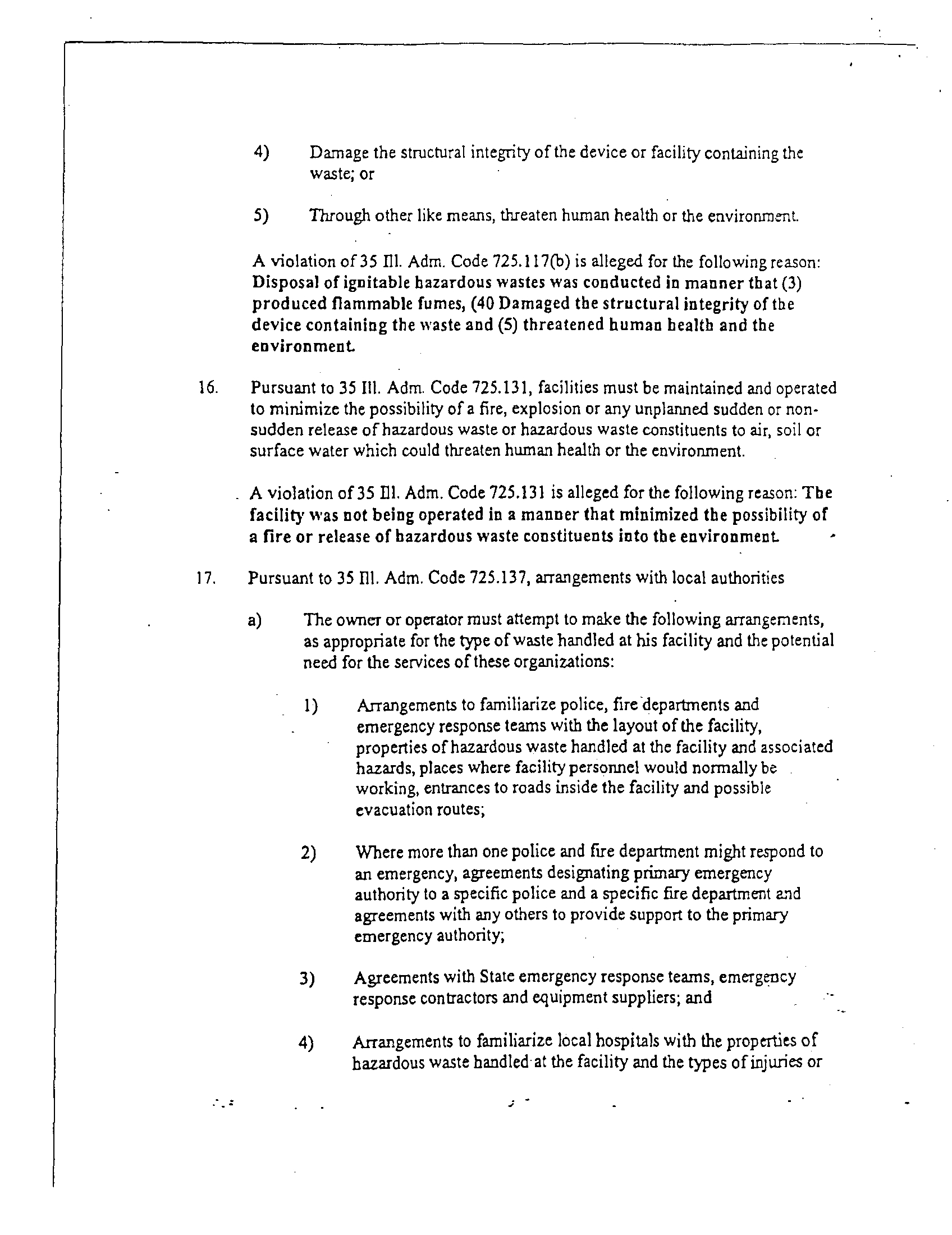 4) Damage the structural integrity of the device or facility containing the waste; or

5) Through other like means, threaten human health or the environment.

A violation of 35 Ill. Adm. Code 725.117(b) is alleged for the following reason: Disposal of ignitable hazardous wastes was conducted in manner that (3) produced flammable fumes, (40 Damaged the structural integrity of the device containing the waste and (5) threatened human health and the environment.

16. Pursuant to 35 Ill. Adm. Code 725.131, facilities must be maintained and operated to minimize the possibility of a fire, explosion or any unplanned sudden or non-sudden release of hazardous waste or hazardous waste constituents to air, soil or surface water which could threaten human health or the environment.

A violation of 35 Ill. Adm. Code 725.131 is alleged for the following reason: The facility was not being operated in a manner that minimized the possibility of a fire or release of hazardous waste constituents into the environment.

17. Pursuant to 35 Ill. Adm. Code 725.137, arrangements with local authorities

a) The owner or operator must attempt to make the following arrangements, as appropriate for the type of waste handled at his facility and the potential need for the services of these organizations:

1) Arrangements to familiarize police, fire departments and emergency response teams with the layout of the facility, properties of hazardous waste handled at the facility and associated hazards, places where facility personnel would normally be working, entrances to roads inside the facility and possible evacuation routes;

2) Where more than one police and fire department might respond to an emergency, agreements designating primary emergency authority to a specific police and a specific fire department and agreements with any others to provide support to the primary emergency authority;

3) Agreements with State emergency response teams, emergency response contractors and equipment suppliers; and

4) Arrangements to familiarize local hospitals with the properties of hazardous waste handled at the facility and the types of injuries or